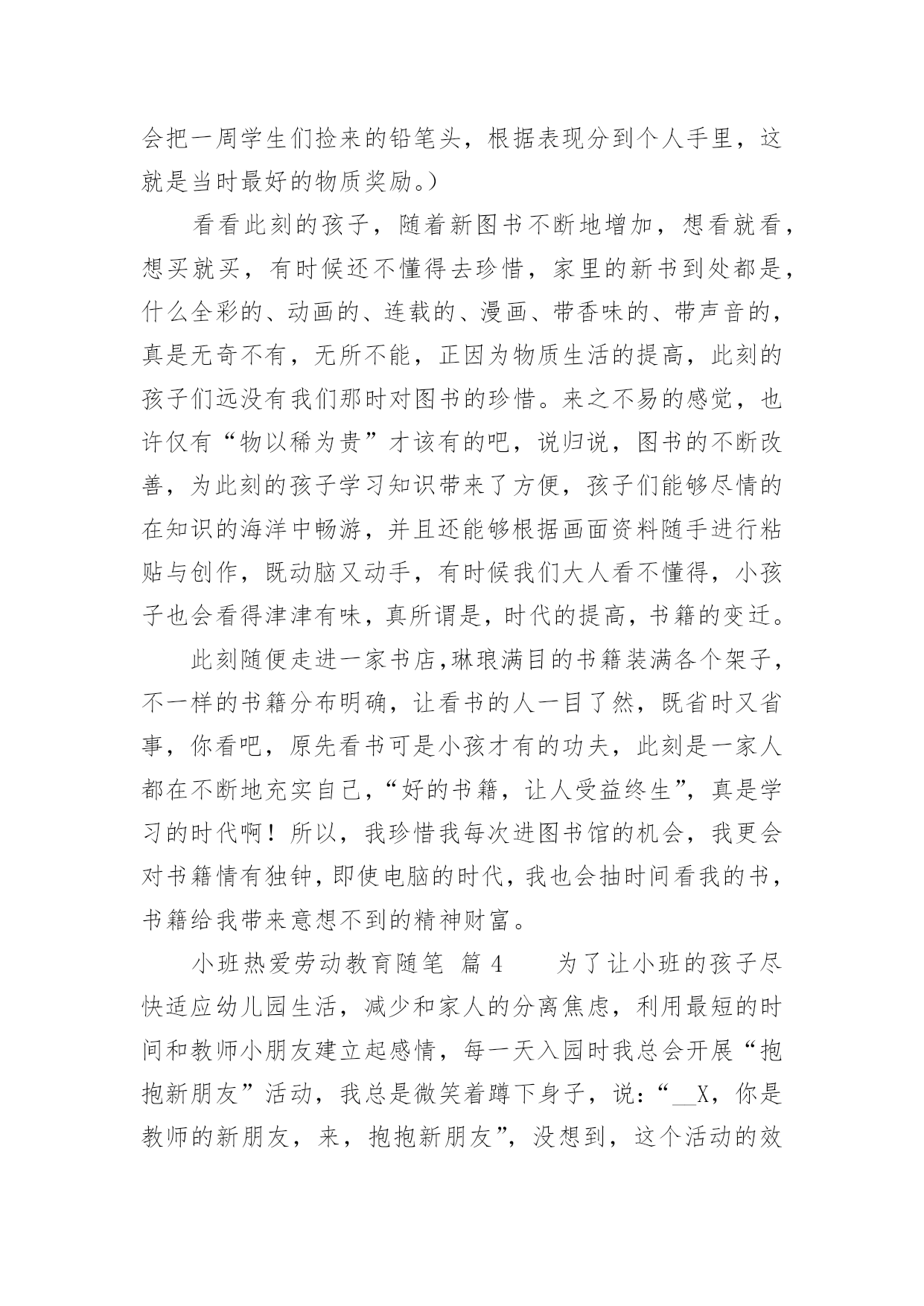 会把一周学生们捡来的铅笔头，根据表现分到个人手里，这就是当时最好的物质奖励。）

看看此刻的孩子，随着新图书不断地增加，想看就看，想买就买，有时候还不懂得去珍惜，家里的新书到处都是，什么全彩的、动画的、连载的、漫画、带香味的、带声音的，真是无奇不有，无所不能，正因为物质生活的提高，此刻的孩子们远没有我们那时对图书的珍惜。来之不易的感觉，也许仅有“物以稀为贵”才该有的吧，说归说，图书的不断改善，为此刻的孩子学习知识带来了方便，孩子们能够尽情的在知识的海洋中畅游，并且还能够根据画面资料随手进行粘贴与创作，既动脑又动手，有时候我们大人看不懂得，小孩子也会看得津津有味，真所谓是，时代的提高，书籍的变迁。

此刻随便走进一家书店，琳琅满目的书籍装满各个架子，不一样的书籍分布明确，让看书的人一目了然，既省时又省事，你看吧，原先看书可是小孩才有的功夫，此刻是一家人都在不断地充实自己，“好的书籍，让人受益终生”，真是学习的时代啊！所以，我珍惜我每次进图书馆的机会，我更会对书籍情有独钟，即使电脑的时代，我也会抽时间看我的书，书籍给我带来意想不到的精神财富。

小班热爱劳动教育随笔  篇 4    为了让小班的孩子尽快适应幼儿园生活，减少和家人的分离焦虑，利用最短的时间和教师小朋友建立起感情，每一天入园时我总会开展“抱抱新朋友”活动，我总是微笑着蹲下身子，说：“__X，你是教师的新朋友，来，抱抱新朋友”，没想到，这个活动的效